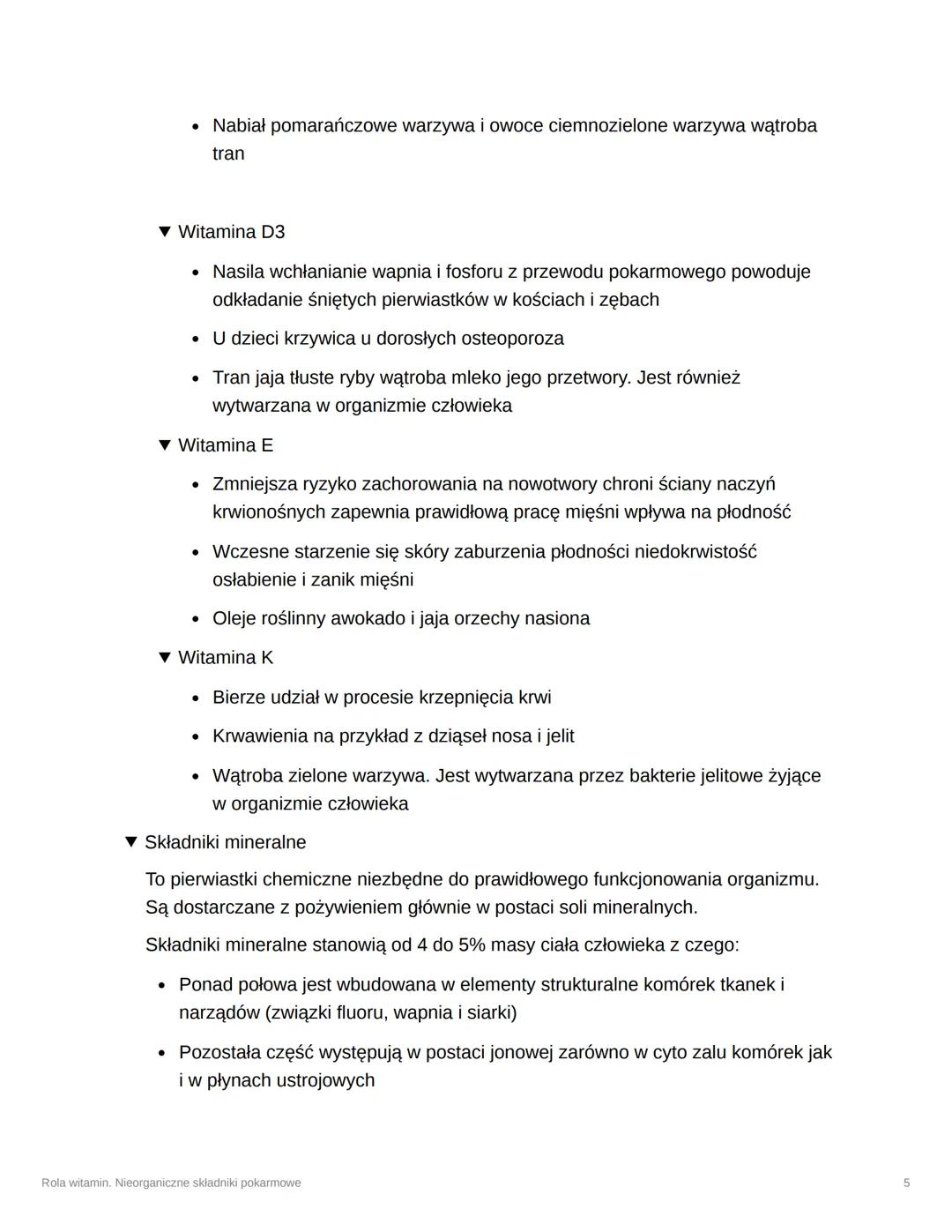 • Nabiał pomarańczowe warzywa i owoce ciemnozielone warzywa wątroba tran

▼ Witamina D3

• Nasila wchłanianie wapnia i fosforu z przewodu pokarmowego powoduje odkładanie śniętych pierwiastków w kościach i zębach

• U dzieci krzywica u dorosłych osteoporoza

• Tran jaja tłuste ryby wątroba mleko jego przetwory. Jest również wytwarzana w organizmie człowieka

▼ Witamina E

• Zmniejsza ryzyko zachorowania na nowotwory chroni ściany naczyń krwionośnych zapewnia prawidłową pracę mięśni wpływa na płodność

• Wczesne starzenie się skóry zaburzenia płodności niedokrwistość osłabienie i zanik mięśni

• Oleje roślinny awokado i jaja orzechy nasiona

▼ Witamina K

• Bierze udział w procesie krzepnięcia krwi

• Krwawienia na przykład z dziąseł nosa i jelit

• Wątroba zielone warzywa. Jest wytwarzana przez bakterie jelitowe żyjące w organizmie człowieka

▼ Składniki mineralne

To pierwiastki chemiczne niezbędne do prawidłowego funkcjonowania organizmu. Są dostarczane z pożywieniem głównie w postaci soli mineralnych.

Składniki mineralne stanowią od 4 do 5% masy ciała człowieka z czego:

• Ponad połowa jest wbudowana w elementy strukturalne komórek tkanek i narządów (związki fluoru, wapnia i siarki)

• Pozostała część występują w postaci jonowej zarówno w cyto zalu komórek jak i w płynach ustrojowych

Rola witamin. Nieorganiczne składniki pokarmowe

5